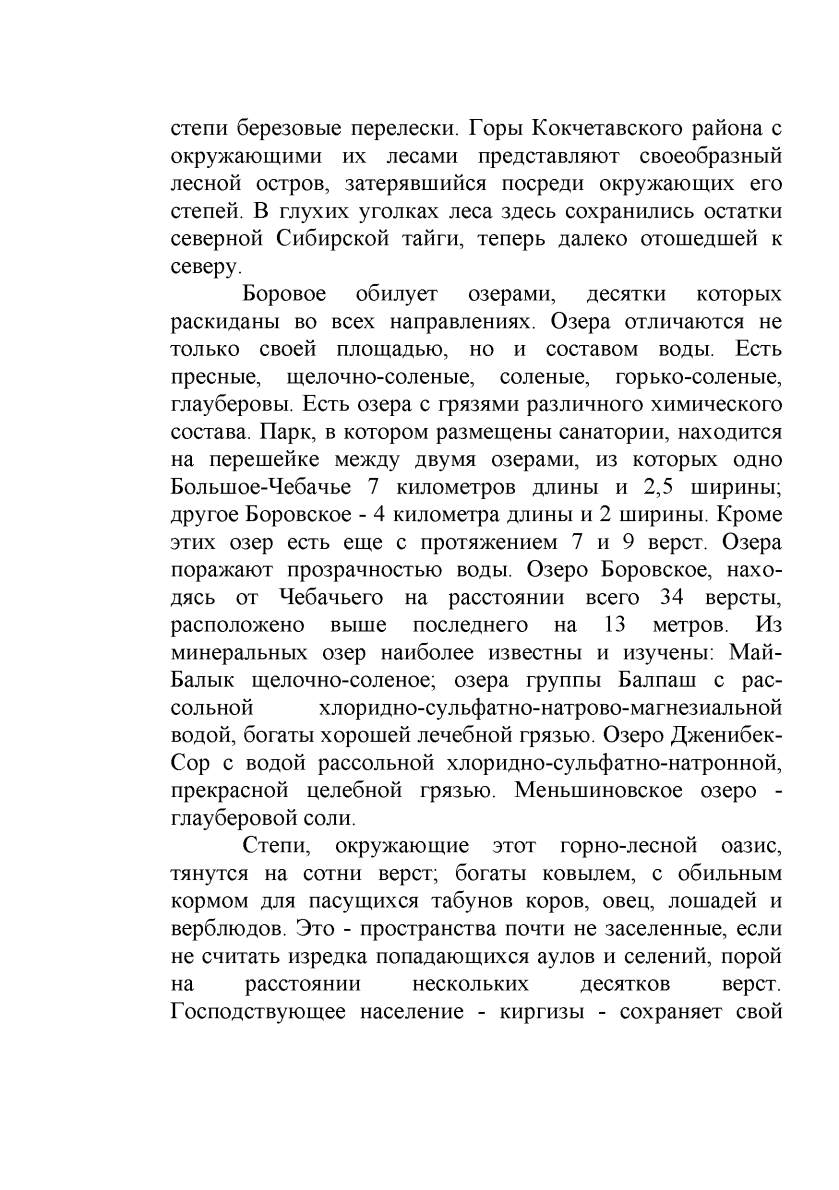 степи березовые перелески. Горы Кокчетавского района с окружающими их лесами представляют своеобразный лесной остров, затерявшийся посреди окружающих его степей. В глухих уголках леса здесь сохранились остатки северной Сибирской тайги, теперь далеко отошедшей к северу.

Боровое обилует озерами, десятки которых раскиданы во всех направлениях. Озера отличаются не только своей площадью, но и составом воды. Есть пресные, щелочно-соленые, соленые, горько-соленые, глауберовы. Есть озера с грязями различного химического состава. Парк, в котором размещены санатории, находится на перешейке между двумя озерами, из которых одно Большое-Чебачье 7 километров длины и 2,5 ширины; другое Боровское - 4 километра длины и 2 ширины. Кроме этих озер есть еще с протяжением 7 и 9 верст. Озера поражают прозрачностью воды. Озеро Боровское, находясь от Чебачьего на расстоянии всего 34 версты, расположено выше последнего на 13 метров. Из минеральных озер наиболее известны и изучены: Май-Балык щелочно-соленое; озера группы Балпаш с рассольной хлоридно-сульфатно-натрово-магнезиальной водой, богаты хорошей лечебной грязью. Озеро Дженибек-Сор с водой рассольной хлоридно-сульфатно-натронной, прекрасной целебной грязью. Меньшиновское озеро - глауберовой соли.

Степи, окружающие этот горно-лесной оазис, тянутся на сотни верст; богаты ковылем, с обильным кормом для пасущихся табунов коров, овец, лошадей и верблюдов. Это - пространства почти не заселенные, если не считать изредка попадающихся аулов и селений, порой на расстоянии нескольких десятков верст. Господствующее население - киргизы - сохраняет свой